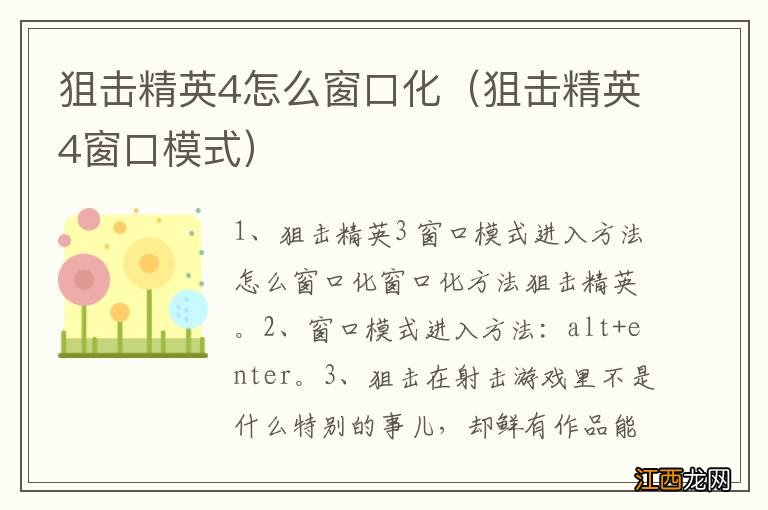 狙击精英4怎么窗口化（狙击精英4窗口模式）

1、狙击精英3窗口模式进入方法怎么窗口化窗口化方法狙击精英。2、窗口模式进入方法：alt+enter。3、狙击在射击游戏里不是什么特别的事儿，却鲜有作品能

江西龙网